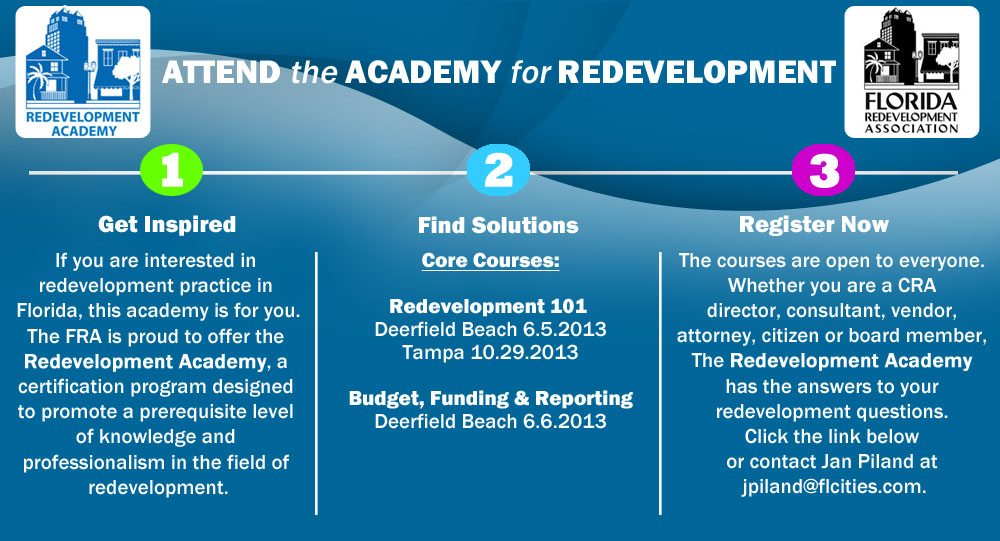 REDEVELOPMENT ACADEMY

ATTEND the ACADEMY for REDEVELOPMENT

FLORIDA REDEVELOPMENT ASSOCIATION

1

Get Inspired

If you are interested in redevelopment practice in Florida, this academy is for you. The FRA is proud to offer the Redevelopment Academy, a certification program designed to promote a prerequisite level of knowledge and professionalism in the field of redevelopment.

2

Find Solutions

Core Courses:

Redevelopment 101
Deerfield Beach 6.5.2013
Tampa 10.29.2013

Budget, Funding & Reporting
Deerfield Beach 6.6.2013

3

Register Now

The courses are open to everyone. Whether you are a CRA director, consultant, vendor, attorney, citizen or board member, The Redevelopment Academy has the answers to your redevelopment questions. Click the link below or contact Jan Piland at jpiland@flcities.com.